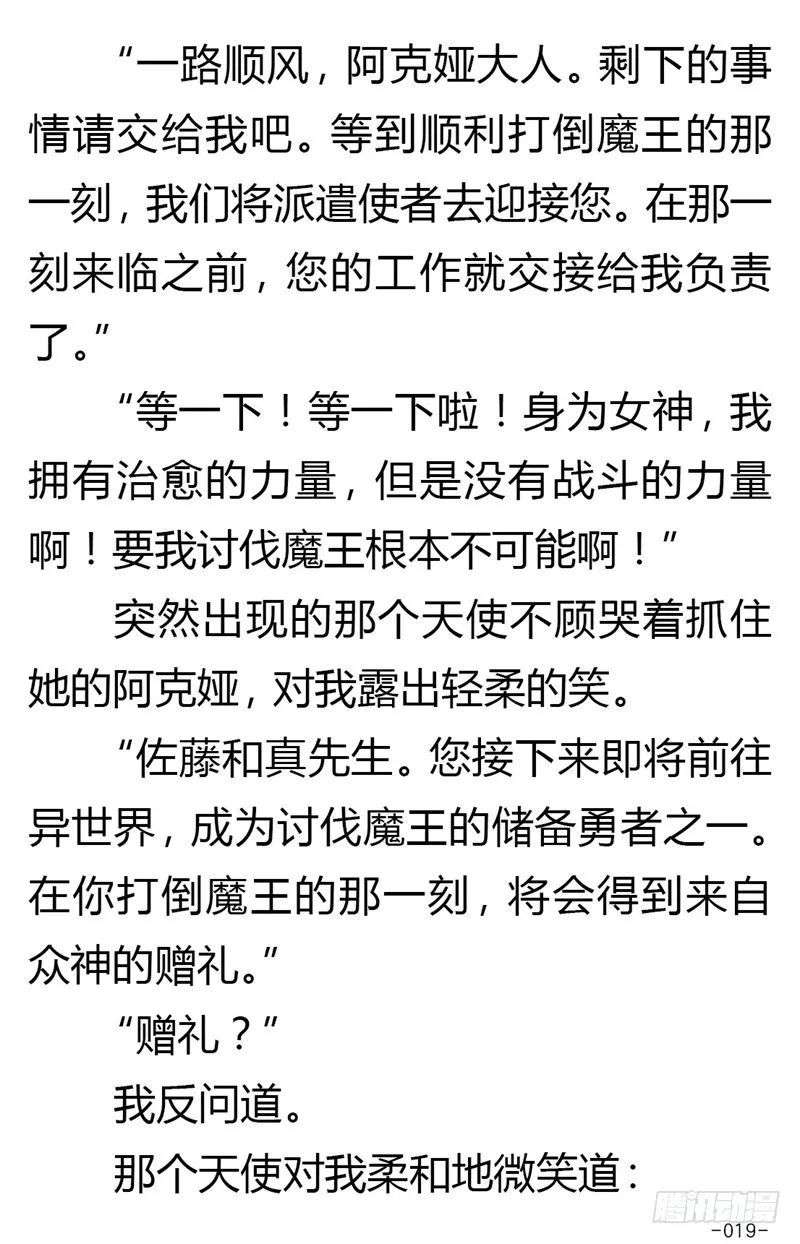 “一路顺风，阿克娅大人。剩下的事情请交给我吧。等到顺利打倒魔王的那一刻，我们将派遣使者去迎接您。在那一刻来临之前，您的工作就交接给我负责了。”

“等一下！等一下啦！身为女神，我拥有治愈的力量，但是没有战斗的力量啊！要我讨伐魔王根本不可能啊！”

突然出现的那个天使不顾哭着抓住她的阿克娅，对我露出轻柔的笑。

“佐藤和真先生。您接下来即将前往异世界，成为讨伐魔王的储备勇者之一。在你打倒魔王的那一刻，将会得到来自众神的赠礼。”

“赠礼？”

我反问道。

那个天使对我柔和地微笑道：

腾讯动漫

-019-